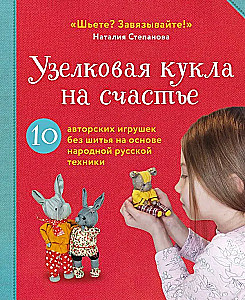 «Шьете? Завязывайте!»
Наталия Степанова

Узелковая кукла на счастье

10 авторских игрушек без шитья на основе народной русской техники